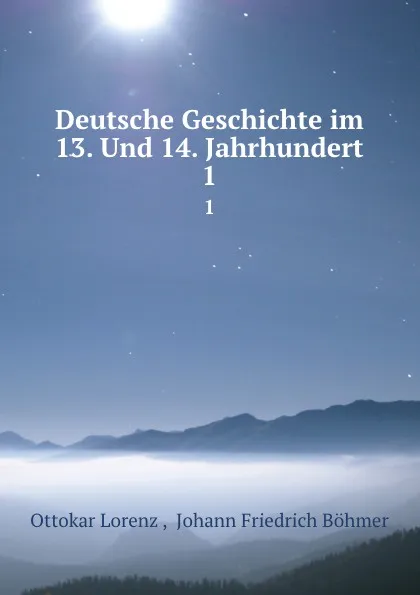 Deutsche Geschichte im 13. Und 14. Jahrhundert 1

1

Ottokar Lorenz , Johann Friedrich Böhmer